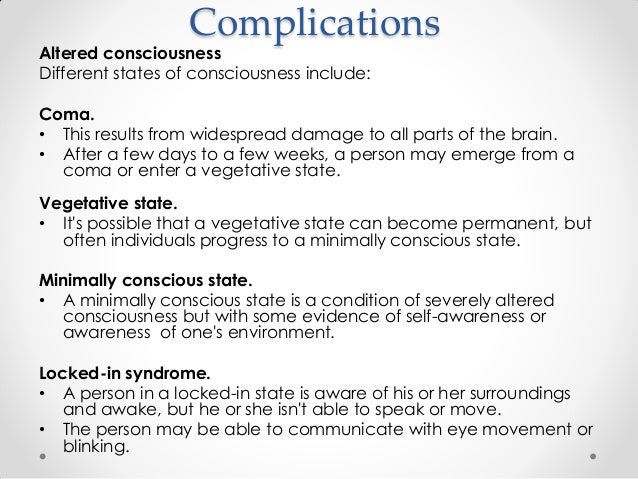 Complications

Altered consciousness
Different states of consciousness include:

Coma.
• This results from widespread damage to all parts of the brain.
• After a few days to a few weeks, a person may emerge from a coma or enter a vegetative state.

Vegetative state.
• It's possible that a vegetative state can become permanent, but often individuals progress to a minimally conscious state.

Minimally conscious state.
• A minimally conscious state is a condition of severely altered consciousness but with some evidence of self-awareness or awareness of one's environment.

Locked-in syndrome.
• A person in a locked-in state is aware of his or her surroundings and awake, but he or she isn't able to speak or move.
• The person may be able to communicate with eye movement or blinking.